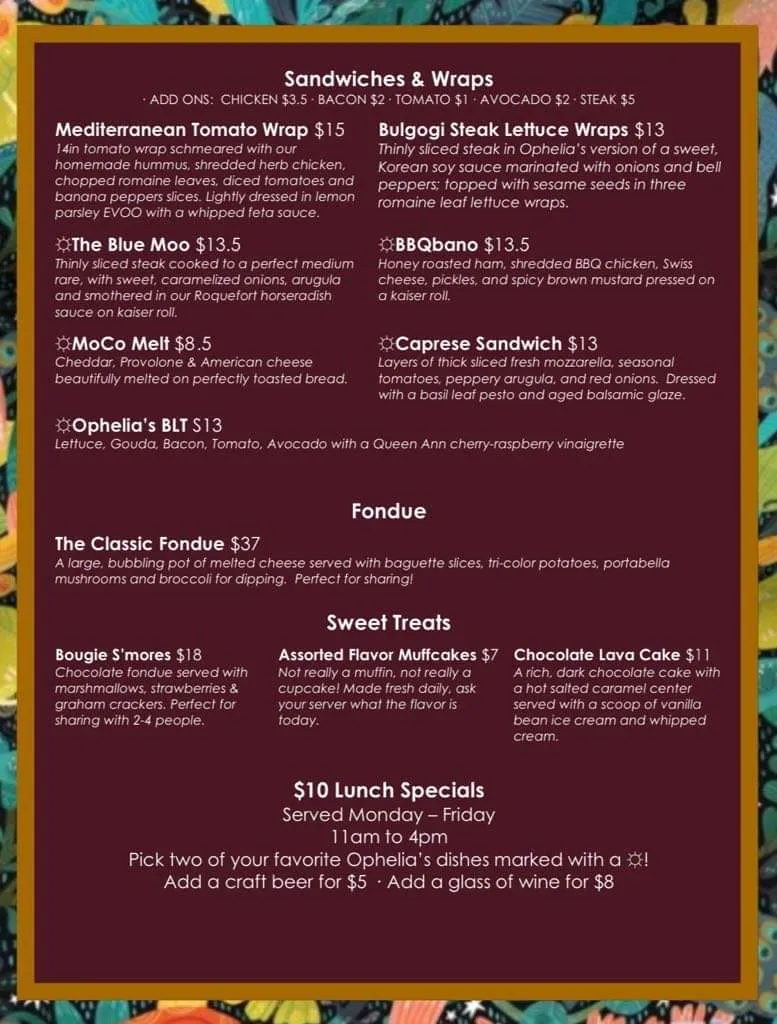 Sandwiches & Wraps
· ADD ONS: CHICKEN $3.5 · BACON $2 · TOMATO $1 · AVOCADO $2 · STEAK $5

Mediterranean Tomato Wrap $15
14in tomato wrap schmeared with our homemade hummus, shredded herb chicken, chopped romaine leaves, diced tomatoes and banana peppers slices. Lightly dressed in lemon parsley EVOO with a whipped feta sauce.

☼The Blue Moo $13.5
Thinly sliced steak cooked to a perfect medium rare, with sweet, caramelized onions, arugula and smothered in our Roquefort horseradish sauce on kaiser roll.

☼MoCo Melt $8.5
Cheddar, Provolone & American cheese beautifully melted on perfectly toasted bread.

Bulgogi Steak Lettuce Wraps $13
Thinly sliced steak in Ophelia's version of a sweet, Korean soy sauce marinated with onions and bell peppers; topped with sesame seeds in three romaine leaf lettuce wraps.

☼BBQbano $13.5
Honey roasted ham, shredded BBQ chicken, Swiss cheese, pickles, and spicy brown mustard pressed on a kaiser roll.

☼Caprese Sandwich $13
Layers of thick sliced fresh mozzarella, seasonal tomatoes, peppery arugula, and red onions. Dressed with a basil leaf pesto and aged balsamic glaze.

☼Ophelia's BLT $13
Lettuce, Gouda, Bacon, Tomato, Avocado with a Queen Ann cherry-raspberry vinaigrette

Fondue

The Classic Fondue $37
A large, bubbling pot of melted cheese served with baguette slices, tri-color potatoes, portabella mushrooms and broccoli for dipping. Perfect for sharing!

Sweet Treats

Bougie S'mores $18
Chocolate fondue served with marshmallows, strawberries & graham crackers. Perfect for sharing with 2-4 people.

Assorted Flavor Muffcakes $7
Not really a muffin, not really a cupcake! Made fresh daily, ask your server what the flavor is today.

Chocolate Lava Cake $11
A rich, dark chocolate cake with a hot salted caramel center served with a scoop of vanilla bean ice cream and whipped cream.

$10 Lunch Specials
Served Monday – Friday
11am to 4pm
Pick two of your favorite Ophelia's dishes marked with a ☼!
Add a craft beer for $5 · Add a glass of wine for $8